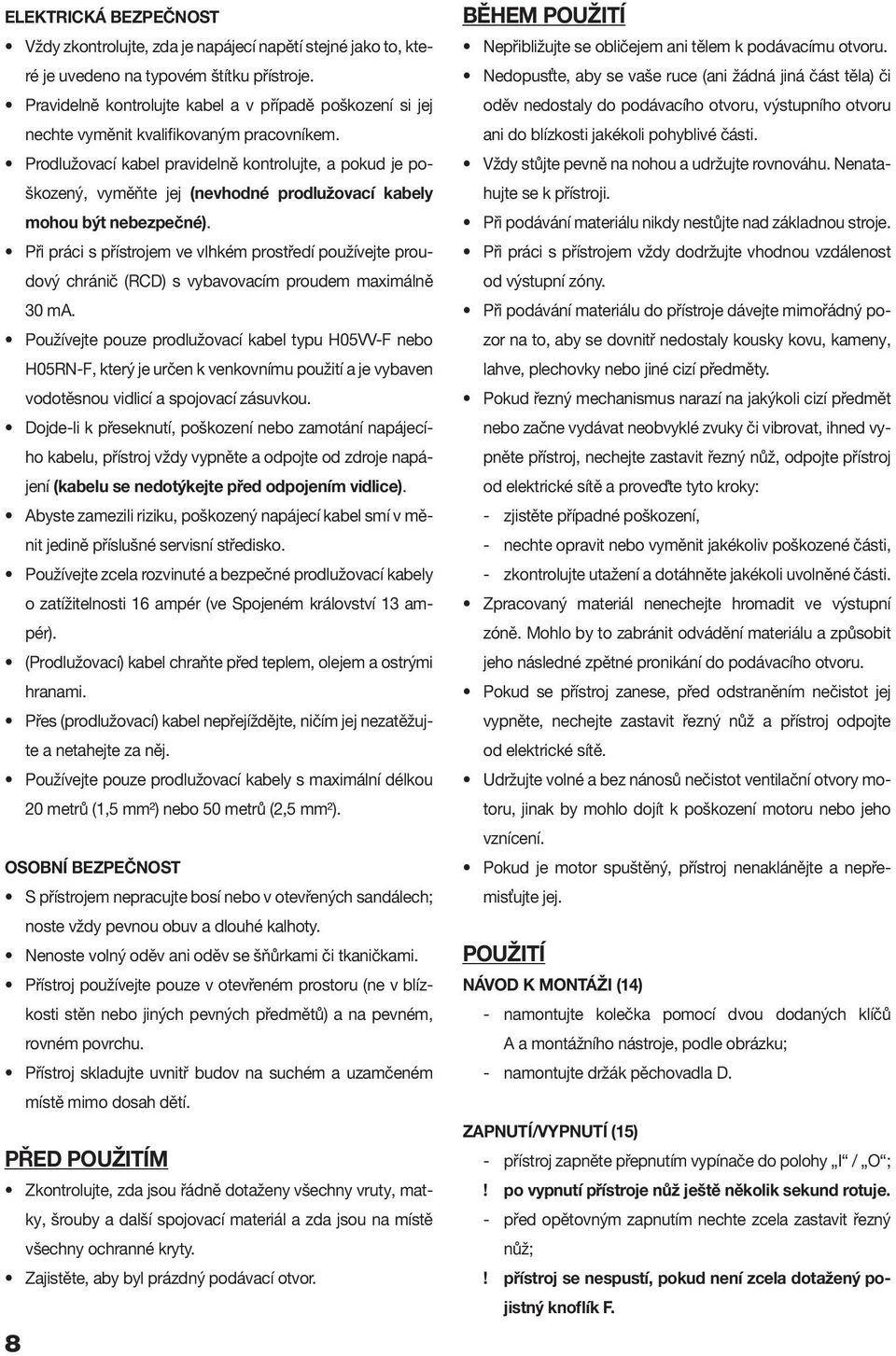 ELEKTRICKÁ BEZPEČNOST

• Vždy zkontrolujte, zda je napájecí napětí stejné jako to, které je uvedeno na typovém štítku přístroje.
• Pravidelně kontrolujte kabel a v případě poškození si jej nechte vyměnit kvalifikovaným pracovníkem.
• Prodlužovací kabel pravidelně kontrolujte, a pokud je poškozený, vyměňte jej (nevhodné prodlužovací kabely mohou být nebezpečné).
• Při práci s přístrojem ve vlhkém prostředí používejte proudový chránič (RCD) s vybavovacím proudem maximálně 30 mA.
• Používejte pouze prodlužovací kabel typu H05VV-F nebo H05RN-F, který je určen k venkovnímu použití a je vybaven vodotěsnou vidlicí a spojovací zásuvkou.
• Dojde-li k přeseknutí, poškození nebo zamotání napájecího kabelu, přístroj vždy vypněte a odpojte od zdroje napájení (kabelu se nedotýkejte před odpojením vidlice).
• Abyste zamezili riziku, poškozený napájecí kabel smí v měnit jedině příslušné servisní středisko.
• Používejte zcela rozvinuté a bezpečné prodlužovací kabely o zatížitelnosti 16 ampér (ve Spojeném království 13 ampér).
• (Prodlužovací) kabel chraňte před teplem, olejem a ostrými hranami.
• Přes (prodlužovací) kabel nepřejíždějte, ničím jej nezatěžujte a netahejte za něj.
• Používejte pouze prodlužovací kabely s maximální délkou 20 metrů (1,5 mm²) nebo 50 metrů (2,5 mm²).

OSOBNÍ BEZPEČNOST

• S přístrojem nepracujte bosí nebo v otevřených sandálech; noste vždy pevnou obuv a dlouhé kalhoty.
• Nenoste volný oděv ani oděv se šňůrkami či tkaničkami.
• Přístroj používejte pouze v otevřeném prostoru (ne v blízkosti stěn nebo jiných pevných předmětů) a na pevném, rovném povrchu.
• Přístroj skladujte uvnitř budov na suchém a uzamčeném místě mimo dosah dětí.

PŘED POUŽITÍM

• Zkontrolujte, zda jsou řádně dotaženy všechny vruty, matky, šrouby a další spojovací materiál a zda jsou na místě všechny ochranné kryty.
• Zajistěte, aby byl prázdný podávací otvor.

8

BĚHEM POUŽITÍ

• Nepřibližujte se obličejem ani tělem k podávacímu otvoru.
• Nedopusťte, aby se vaše ruce (ani žádná jiná část těla) či oděv nedostaly do podávacího otvoru, výstupního otvoru ani do blízkosti jakékoli pohyblivé části.
• Vždy stůjte pevně na nohou a udržujte rovnováhu. Nenatahujte se k přístroji.
• Při podávání materiálu nikdy nestůjte nad základnou stroje.
• Při práci s přístrojem vždy dodržujte vhodnou vzdálenost od výstupní zóny.
• Při podávání materiálu do přístroje dávejte mimořádný pozor na to, aby se dovnitř nedostaly kousky kovu, kameny, lahve, plechovky nebo jiné cizí předměty.
• Pokud řezný mechanismus narazí na jakýkoli cizí předmět nebo začne vydávat neobvyklé zvuky či vibrovat, ihned vypněte přístroj, nechejte zastavit řezný nůž, odpojte přístroj od elektrické sítě a proveďte tyto kroky:
- zjistěte případné poškození,
- nechte opravit nebo vyměnit jakékoliv poškozené části,
- zkontrolujte utažení a dotáhněte jakékoli uvolněné části.
• Zpracovaný materiál nenechejte hromadit ve výstupní zóně. Mohlo by to zabránit odvádění materiálu a způsobit jeho následné zpětné pronikání do podávacího otvoru.
• Pokud se přístroj zanese, před odstraněním nečistot jej vypněte, nechejte zastavit řezný nůž a přístroj odpojte od elektrické sítě.
• Udržujte volné a bez nánosů nečistot ventilační otvory motoru, jinak by mohlo dojít k poškození motoru nebo jeho vznícení.
• Pokud je motor spuštěný, přístroj nenaklánějte a nepřemisťujte jej.

POUŽITÍ

NÁVOD K MONTÁŽI (14)

- namontujte kolečka pomocí dvou dodaných klíčů A a montážního nástroje, podle obrázku;
- namontujte držák pěchovadla D.

ZAPNUTÍ/VYPNUTÍ (15)

- přístroj zapněte přepnutím vypínače do polohy „I“ / „O“;
! po vypnutí přístroje nůž ještě několik sekund rotuje.
- před opětovným zapnutím nechte zcela zastavit řezný nůž;
! přístroj se nespustí, pokud není zcela dotažený pojistný knoflík F.